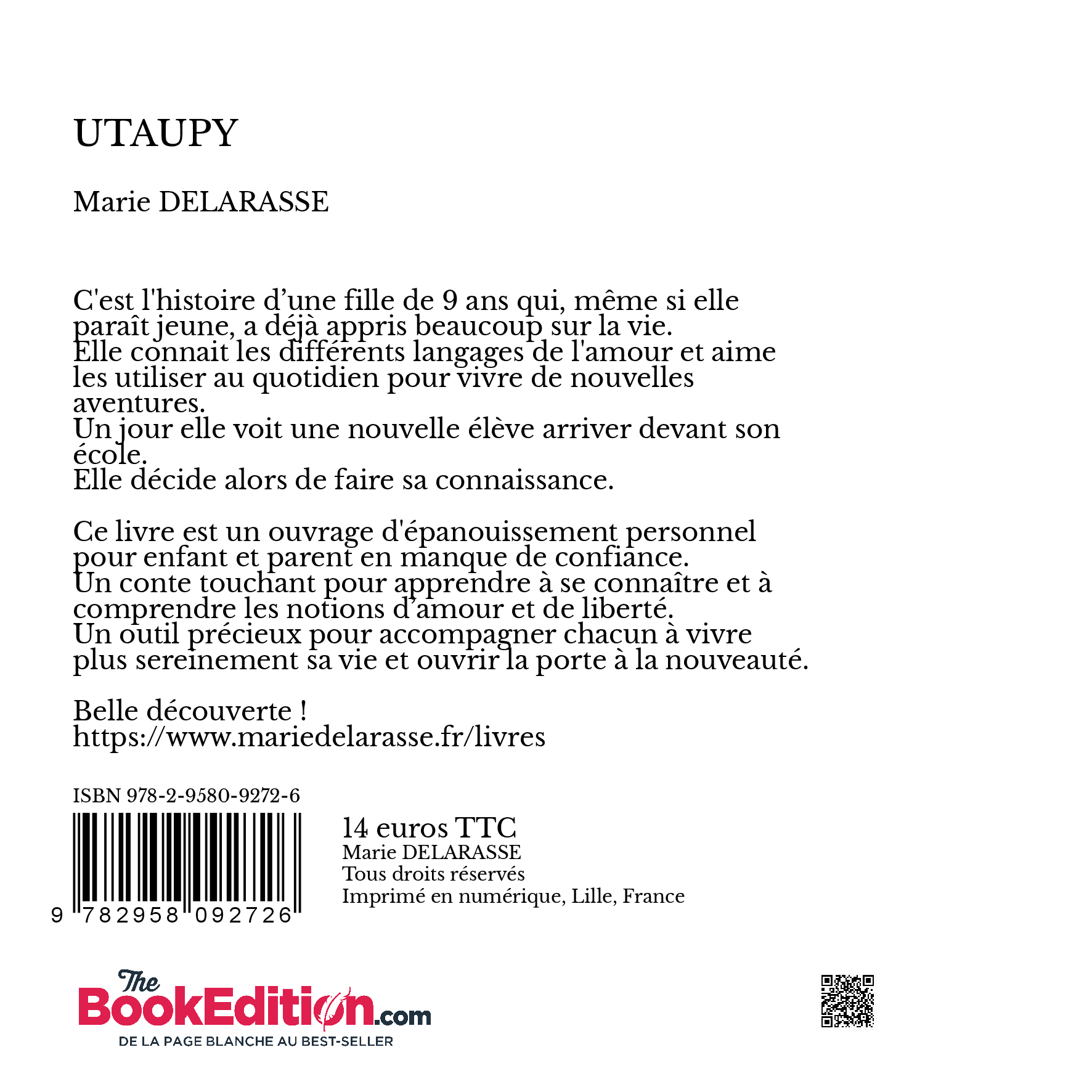 UTAUPY

Marie DELARASSE

C'est l'histoire d’une fille de 9 ans qui, même si elle paraît jeune, a déjà appris beaucoup sur la vie.
Elle connait les différents langages de l'amour et aime les utiliser au quotidien pour vivre de nouvelles aventures.
Un jour elle voit une nouvelle élève arriver devant son école.
Elle décide alors de faire sa connaissance.

Ce livre est un ouvrage d'épanouissement personnel pour enfant et parent en manque de confiance.
Un conte touchant pour apprendre à se connaître et à comprendre les notions d’amour et de liberté.
Un outil précieux pour accompagner chacun à vivre plus sereinement sa vie et ouvrir la porte à la nouveauté.

Belle découverte !
https://www.mariedelarasse.fr/livres

ISBN 978-2-9580-9272-6

9 782958 092726

14 euros TTC
Marie DELARASSE
Tous droits réservés
Imprimé en numérique, Lille, France

The BookEdition.com
DE LA PAGE BLANCHE AU BEST-SELLER